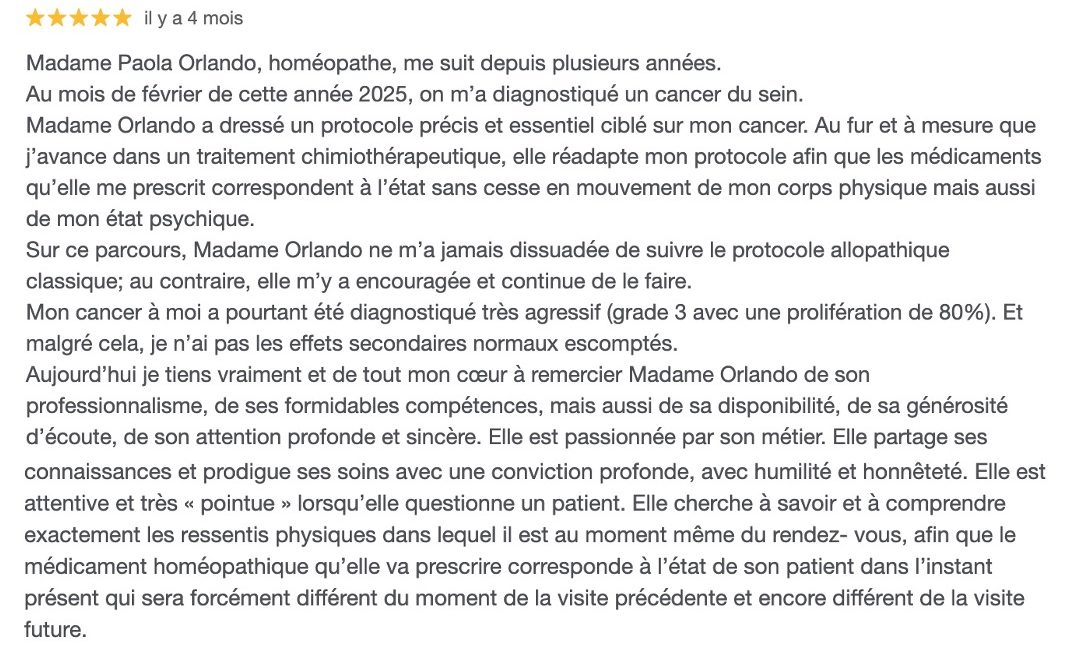 ★★★★★ il y a 4 mois

Madame Paola Orlando, homéopathe, me suit depuis plusieurs années.
Au mois de février de cette année 2025, on m'a diagnostiqué un cancer du sein.
Madame Orlando a dressé un protocole précis et essentiel ciblé sur mon cancer. Au fur et à mesure que j'avance dans un traitement chimiothérapeutique, elle réadapte mon protocole afin que les médicaments qu'elle me prescrit correspondent à l'état sans cesse en mouvement de mon corps physique mais aussi de mon état psychique.
Sur ce parcours, Madame Orlando ne m'a jamais dissuadée de suivre le protocole allopathique classique; au contraire, elle m'y a encouragée et continue de le faire.
Mon cancer à moi a pourtant été diagnostiqué très agressif (grade 3 avec une prolifération de 80%). Et malgré cela, je n'ai pas les effets secondaires normaux escomptés.
Aujourd'hui je tiens vraiment et de tout mon cœur à remercier Madame Orlando de son professionnalisme, de ses formidables compétences, mais aussi de sa disponibilité, de sa générosité d'écoute, de son attention profonde et sincère. Elle est passionnée par son métier. Elle partage ses connaissances et prodigue ses soins avec une conviction profonde, avec humilité et honnêteté. Elle est attentive et très « pointue » lorsqu'elle questionne un patient. Elle cherche à savoir et à comprendre exactement les ressentis physiques dans lequel il est au moment même du rendez- vous, afin que le médicament homéopathique qu'elle va prescrire corresponde à l'état de son patient dans l'instant présent qui sera forcément différent du moment de la visite précédente et encore différent de la visite future.